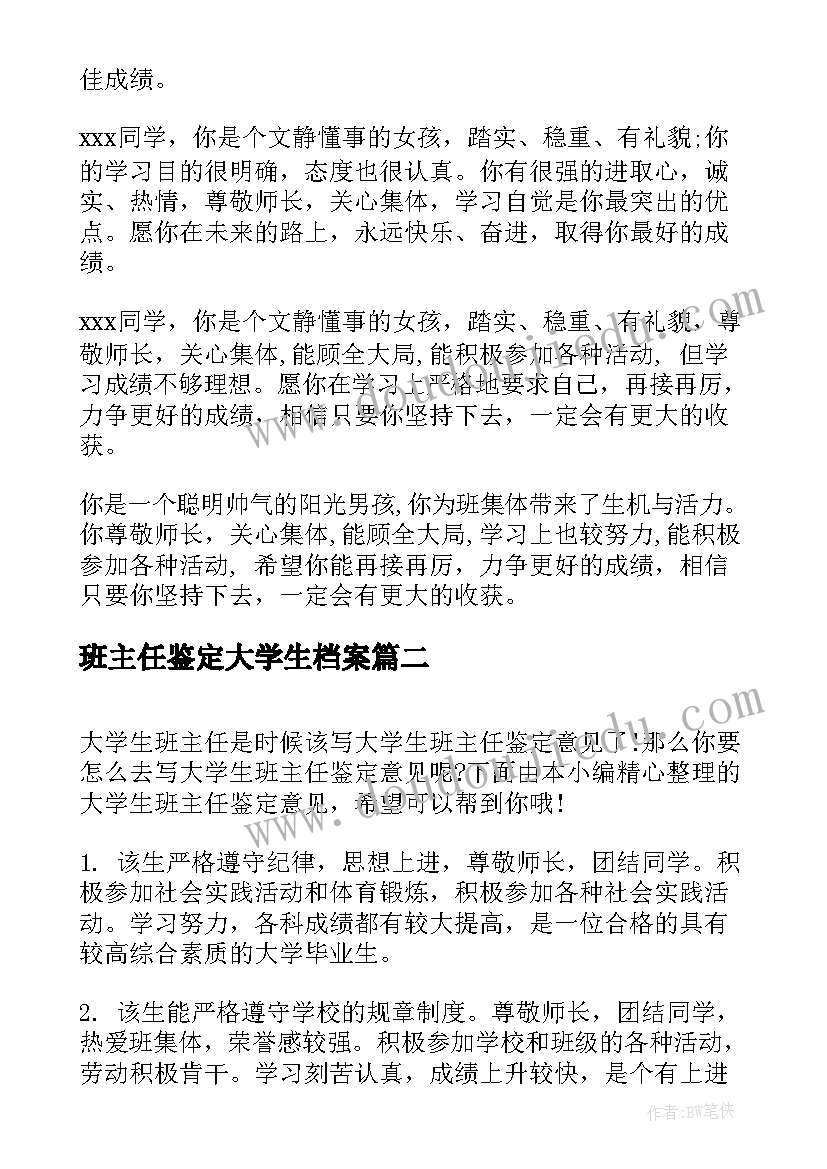 佳成绩。

xxx同学，你是个文静懂事的女孩，踏实、稳重、有礼貌;你的学习目的很明确，态度也很认真。你有很强的进取心，诚实、热情，尊敬师长，关心集体，学习自觉是你最突出的优点。愿你在未来的路上，永远快乐、奋进，取得你最好的成绩。

xxx同学，你是个文静懂事的女孩，踏实、稳重、有礼貌，尊敬师长，关心集体,能顾全大局,能积极参加各种活动，但学习成绩不够理想。愿你在学习上严格地要求自己，再接再厉，力争更好的成绩，相信只要你坚持下去，一定会有更大的收获。

你是一个聪明帅气的阳光男孩,你为班集体带来了生机与活力。你尊敬师长，关心集体,能顾全大局,学习上也较努力,能积极参加各种活动，希望你能再接再厉，力争更好的成绩，相信只要你坚持下去，一定会有更大的收获。

班主任鉴定大学生档案篇二

大学生班主任是时候该写大学生班主任鉴定意见了!那么你要怎么去写大学生班主任鉴定意见呢?下面由本小编精心整理的大学生班主任鉴定意见，希望可以帮到你哦!

1. 该生严格遵守纪律，思想上进，尊敬师长，团结同学。积极参加社会实践活动和体育锻炼，积极参加各种社会实践活动。学习努力，各科成绩都有较大提高，是一位合格的具有较高综合素质的大学毕业生。

2. 该生能严格遵守学校的规章制度。尊敬师长，团结同学，热爱班集体，荣誉感较强。积极参加学校和班级的各种活动，劳动积极肯干。学习刻苦认真，成绩上升较快，是个有上进

作者：BW笔侠